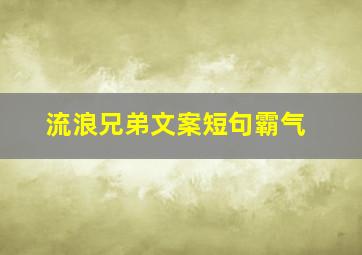 流浪兄弟文案短句霸气